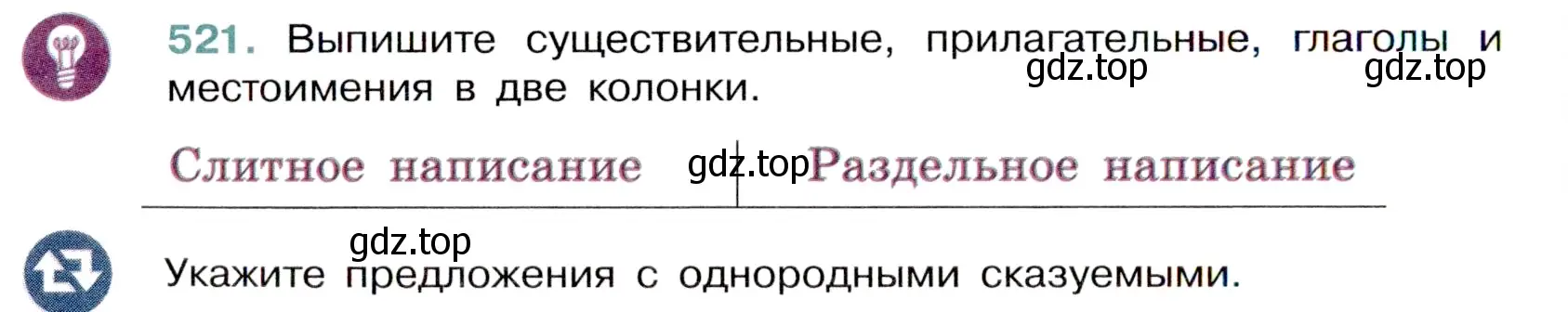 521. Выпишите существительные, прилагательные, глаголы и местоимения в две колонки.

gdz.top gdz.top

| Слитное написание | Раздельное написание |
|---|---|

gdz.top

gdz.top

Укажите предложения с однородными сказуемыми.